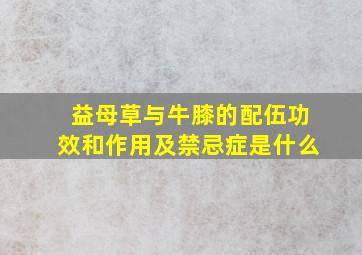 益母草与牛膝的配伍功效和作用及禁忌症是什么